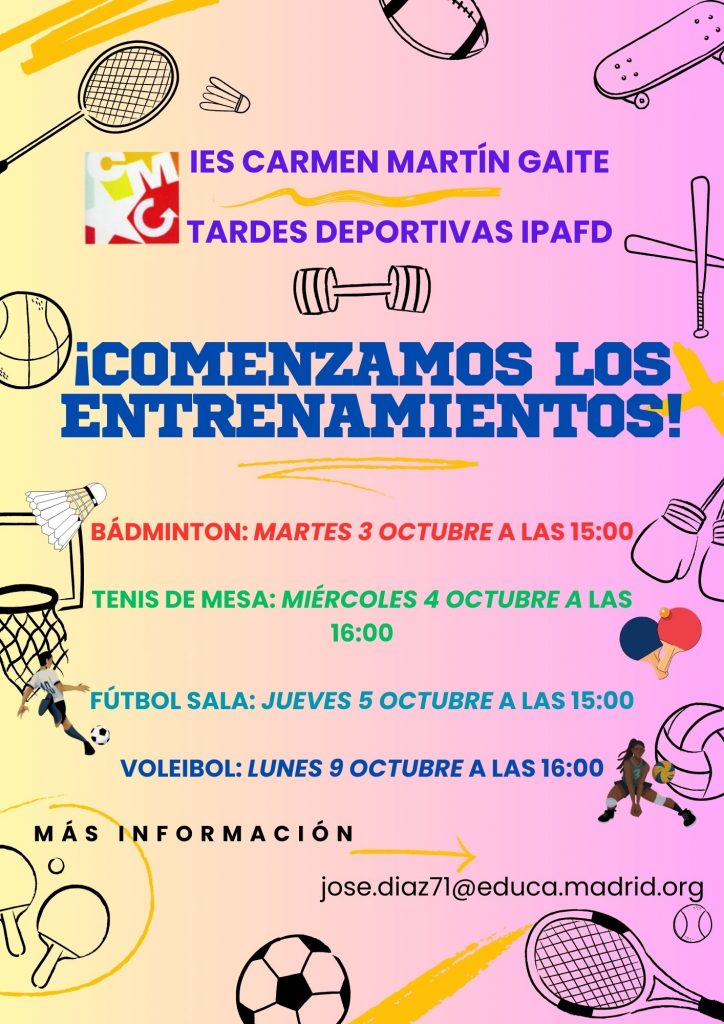 IES CARMEN MARTÍN GAITE

TARDES DEPORTIVAS IPAFD

¡COMENZAMOS LOS ENTRENAMIENTOS!

BÁDMINTON: MARTES 3 OCTUBRE A LAS 15:00

TENIS DE MESA: MIÉRCOLES 4 OCTUBRE A LAS 16:00

FÚTBOL SALA: JUEVES 5 OCTUBRE A LAS 15:00

VOLEIBOL: LUNES 9 OCTUBRE A LAS 16:00

MÁS INFORMACIÓN

jose.diaz71@educa.madrid.org